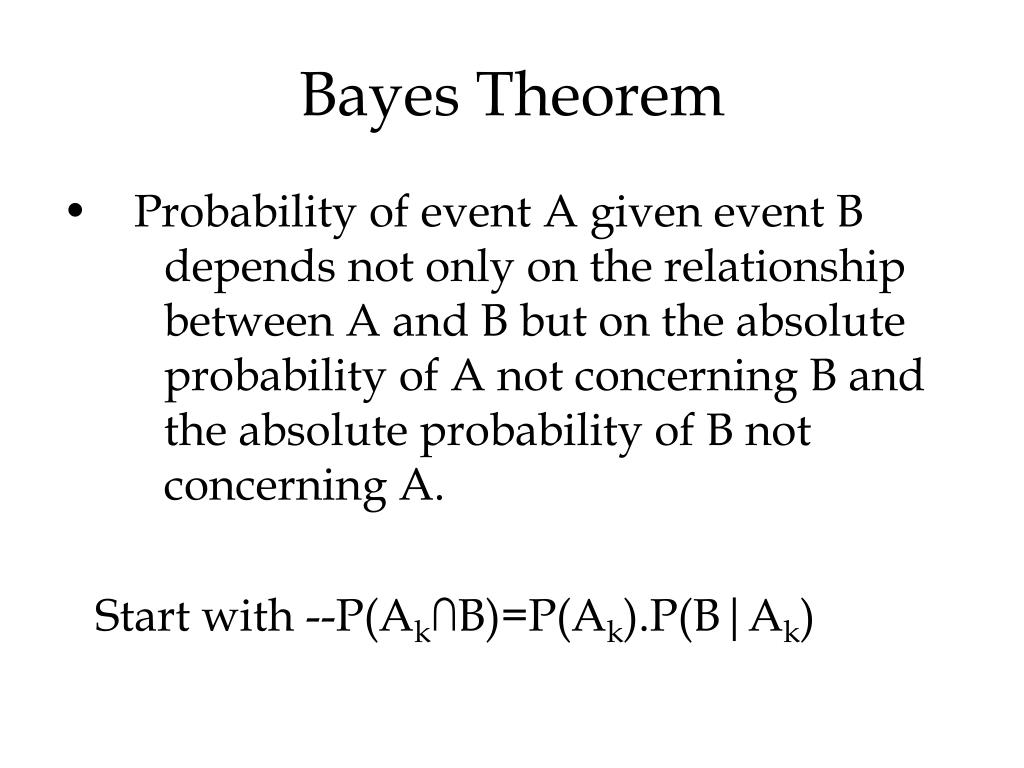 Bayes Theorem

• Probability of event A given event B depends not only on the relationship between A and B but on the absolute probability of A not concerning B and the absolute probability of B not concerning A.

Start with --$P(A_k \cap B)=P(A_k).P(B|A_k)$